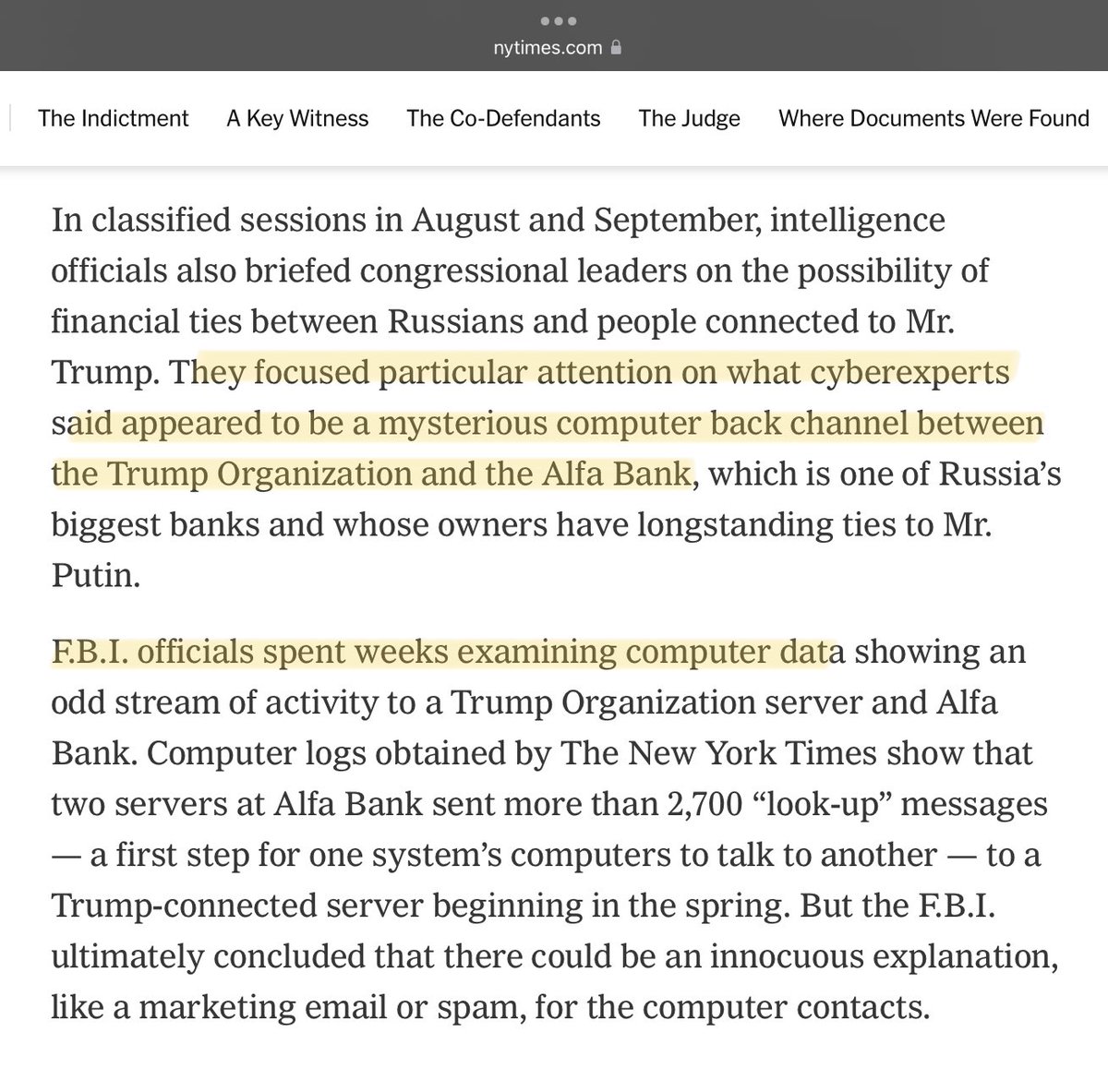 nytimes.com

The Indictment A Key Witness The Co-Defendants The Judge Where Documents Were Found

In classified sessions in August and September, intelligence officials also briefed congressional leaders on the possibility of financial ties between Russians and people connected to Mr. Trump. They focused particular attention on what cyberexperts said appeared to be a mysterious computer back channel between the Trump Organization and the Alfa Bank, which is one of Russia's biggest banks and whose owners have longstanding ties to Mr. Putin.

F.B.I. officials spent weeks examining computer data showing an odd stream of activity to a Trump Organization server and Alfa Bank. Computer logs obtained by The New York Times show that two servers at Alfa Bank sent more than 2,700 "look-up" messages — a first step for one system's computers to talk to another — to a Trump-connected server beginning in the spring. But the F.B.I. ultimately concluded that there could be an innocuous explanation, like a marketing email or spam, for the computer contacts.